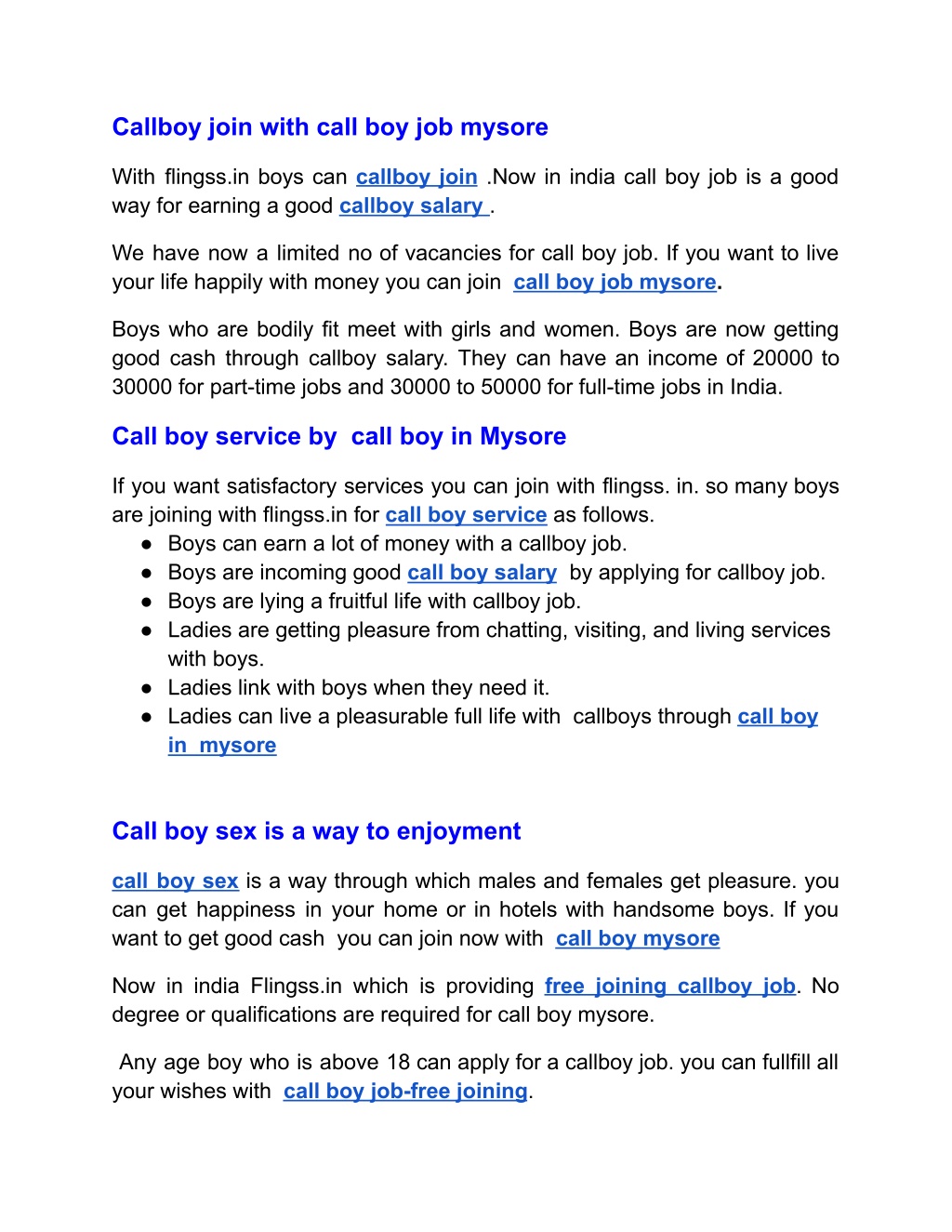 Callboy join with call boy job mysore

With flingss.in boys can callboy join .Now in india call boy job is a good way for earning a good callboy salary .

We have now a limited no of vacancies for call boy job. If you want to live your life happily with money you can join call boy job mysore.

Boys who are bodily fit meet with girls and women. Boys are now getting good cash through callboy salary. They can have an income of 20000 to 30000 for part-time jobs and 30000 to 50000 for full-time jobs in India.

Call boy service by call boy in Mysore

If you want satisfactory services you can join with flingss. in. so many boys are joining with flingss.in for call boy service as follows.
● Boys can earn a lot of money with a callboy job.
● Boys are incoming good call boy salary by applying for callboy job.
● Boys are lying a fruitful life with callboy job.
● Ladies are getting pleasure from chatting, visiting, and living services with boys.
● Ladies link with boys when they need it.
● Ladies can live a pleasurable full life with callboys through call boy in mysore

Call boy sex is a way to enjoyment

call boy sex is a way through which males and females get pleasure. you can get happiness in your home or in hotels with handsome boys. If you want to get good cash you can join now with call boy mysore

Now in india Flingss.in which is providing free joining callboy job. No degree or qualifications are required for call boy mysore.

Any age boy who is above 18 can apply for a callboy job. you can fullfill all your wishes with call boy job-free joining.